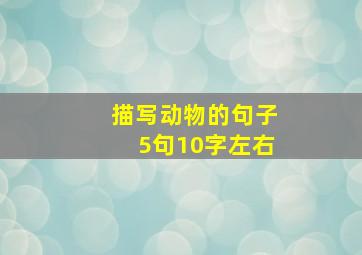 描写动物的句子
5句10字左右